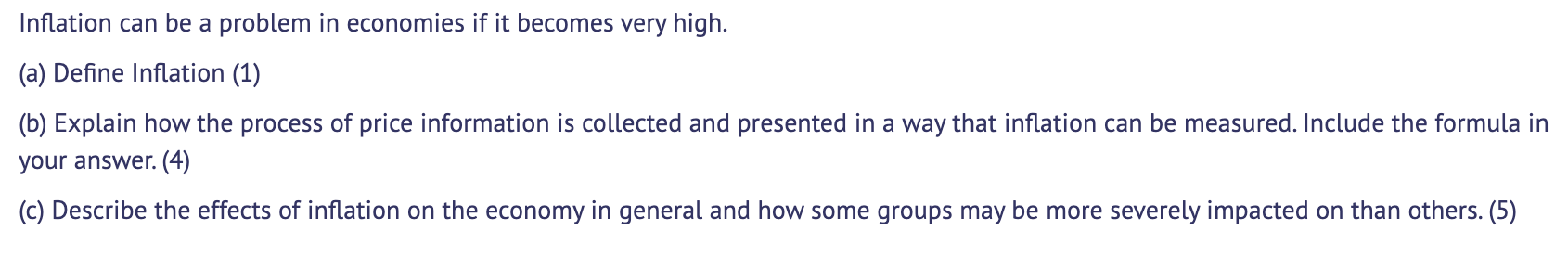 Inflation can be a problem in economies if it becomes very high.

(a) Define Inflation (1)

(b) Explain how the process of price information is collected and presented in a way that inflation can be measured. Include the formula in your answer. (4)

(c) Describe the effects of inflation on the economy in general and how some groups may be more severely impacted on than others. (5)